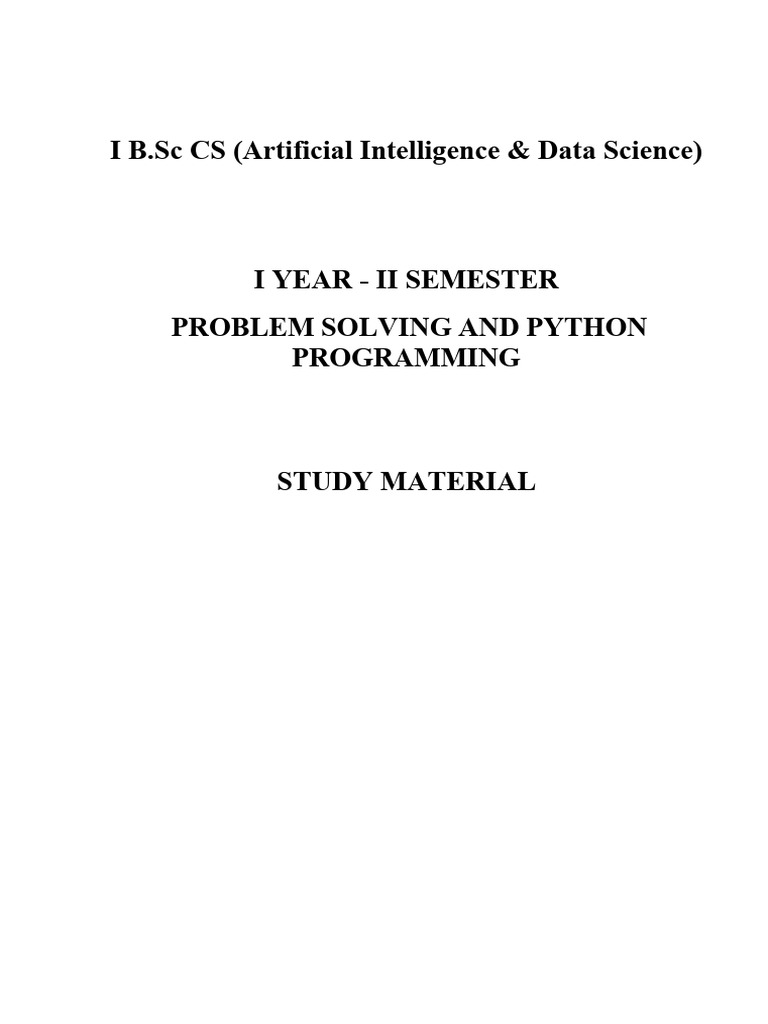 I B.Sc CS (Artificial Intelligence & Data Science)

I YEAR - II SEMESTER

PROBLEM SOLVING AND PYTHON PROGRAMMING

STUDY MATERIAL